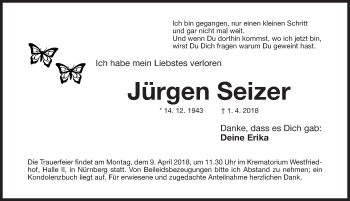 Ich bin gegangen, nur einen kleinen Schritt
und gar nicht mal weit.
Und wenn Du dorthin kommst, wo ich jetzt bin,
wirst Du Dich fragen warum Du geweint hast.

Ich habe mein Liebstes verloren

Jürgen Seizer

* 14. 12. 1943 † 1. 4. 2018

Danke, dass es Dich gab:
Deine Erika

Die Trauerfeier findet am Montag, dem 9. April 2018, um 11.30 Uhr im Krematorium Westfriedhof, Halle II, in Nürnberg statt. Von Beileidsbezeugungen bitte ich Abstand zu nehmen; ein Kondolenzbuch liegt auf. Für erwiesene und zugedachte Anteilnahme herzlichen Dank.